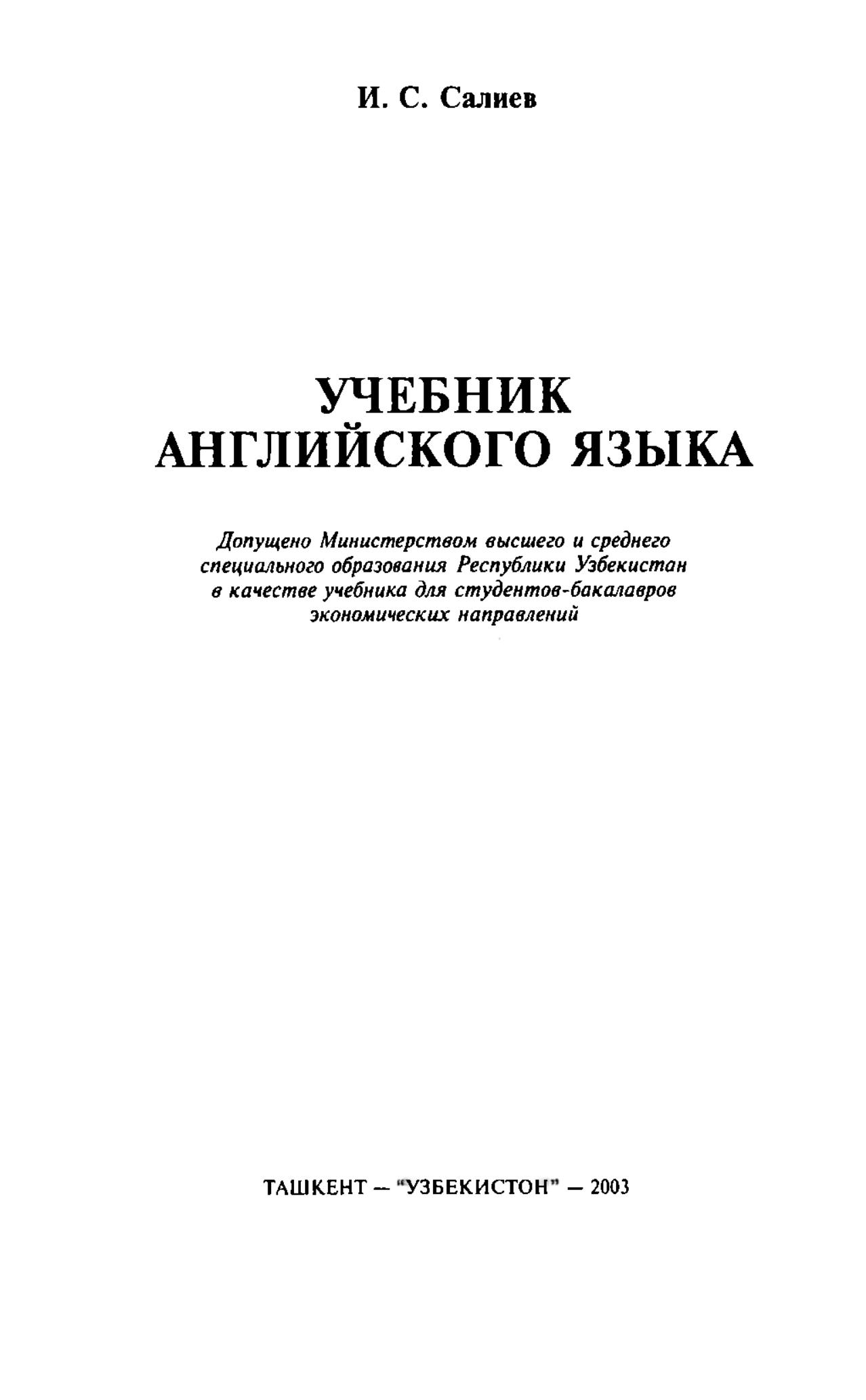 И. С. Салиев

УЧЕБНИК
АНГЛИЙСКОГО ЯЗЫКА

Допущено Министерством высшего и среднего специального образования Республики Узбекистан в качестве учебника для студентов-бакалавров экономических направлений

ТАШКЕНТ — "УЗБЕКИСТОН" — 2003